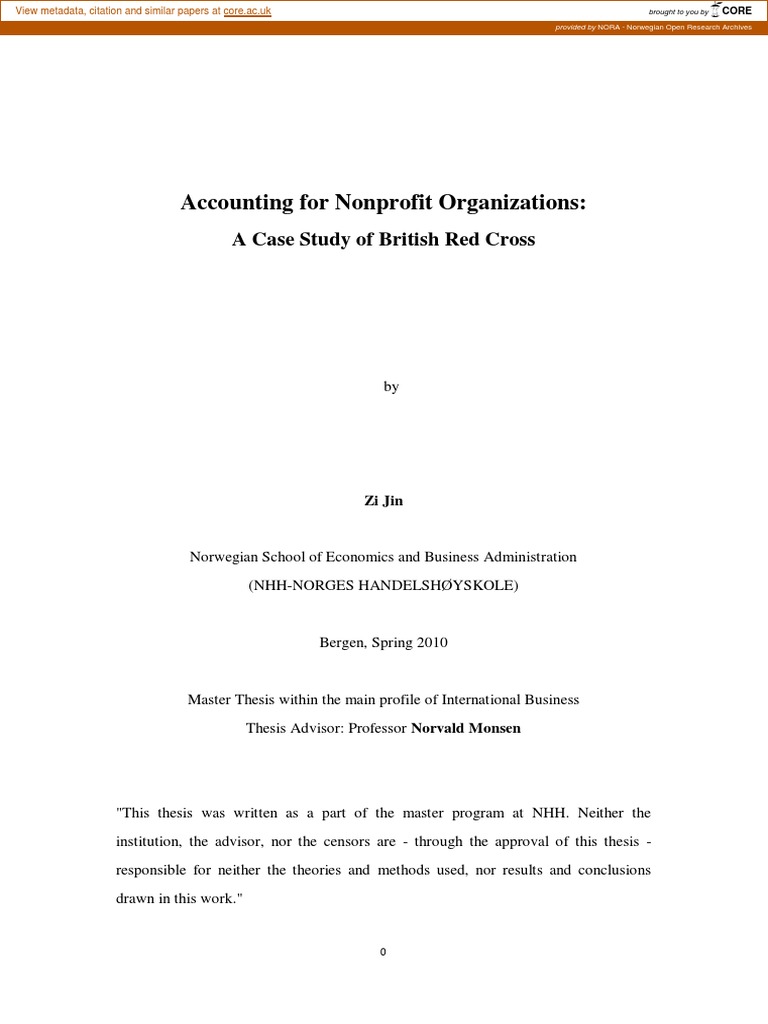 View metadata, citation and similar papers at core.ac.uk

brought to you by CORE

provided by NORA - Norwegian Open Research Archives

Accounting for Nonprofit Organizations:

A Case Study of British Red Cross

by

Zi Jin

Norwegian School of Economics and Business Administration
(NHH-NORGES HANDELSHØYSKOLE)

Bergen, Spring 2010

Master Thesis within the main profile of International Business
Thesis Advisor: Professor Norvald Monsen

"This thesis was written as a part of the master program at NHH. Neither the institution, the advisor, nor the censors are - through the approval of this thesis - responsible for neither the theories and methods used, nor results and conclusions drawn in this work."

0